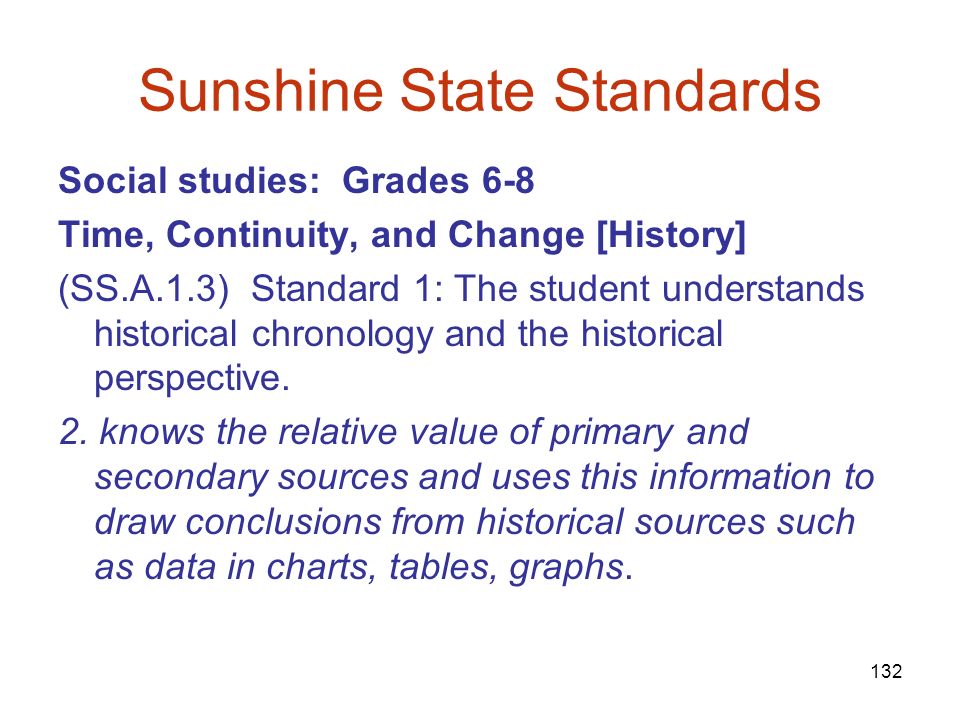 Sunshine State Standards

Social studies: Grades 6-8

Time, Continuity, and Change [History]

(SS.A.1.3) Standard 1: The student understands historical chronology and the historical perspective.

2. knows the relative value of primary and secondary sources and uses this information to draw conclusions from historical sources such as data in charts, tables, graphs.

132